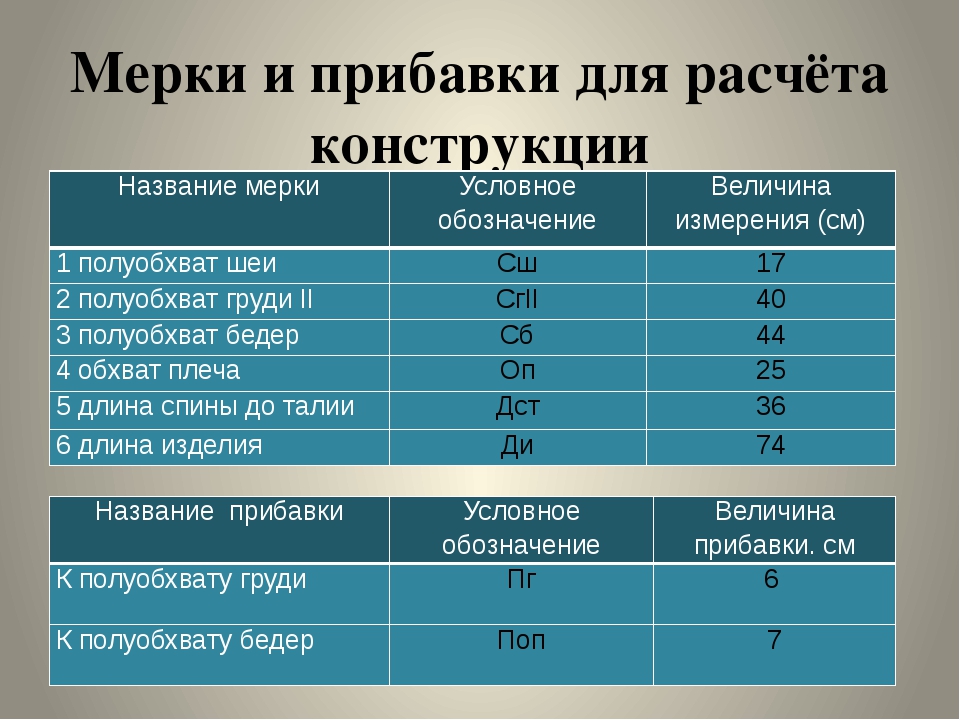 Мерки и прибавки для расчёта конструкции

| Название мерки | Условное обозначение | Величина измерения (см) |
|---|---|---|
| 1 полуобхват шеи | Сш | 17 |
| 2 полуобхват груди II | СгII | 40 |
| 3 полуобхват бедер | Сб | 44 |
| 4 обхват плеча | Оп | 25 |
| 5 длина спины до талии | Дст | 36 |
| 6 длина изделия | Ди | 74 |

| Название прибавки | Условное обозначение | Величина прибавки. см |
|---|---|---|
| К полуобхвату груди | Пг | 6 |
| К полуобхвату бедер | Поп | 7 |